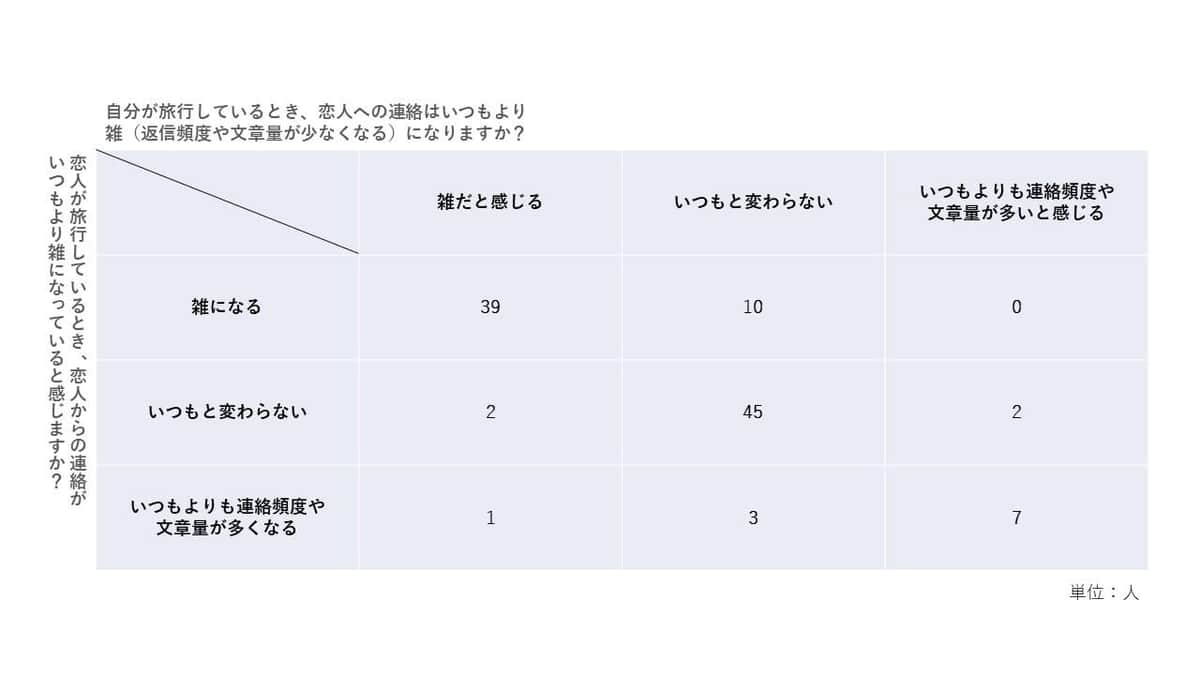 自分が旅行しているとき、恋人への連絡はいつもより雑（返信頻度や文章量が少なくなる）になりますか？

恋人が旅行しているとき、恋人からの連絡がいつもより雑になっていると感じますか？

| | 雑だと感じる | いつもと変わらない | いつもよりも連絡頻度や文章量が多いと感じる |
|---|---|---|---|
| 雑になる | 39 | 10 | 0 |
| いつもと変わらない | 2 | 45 | 2 |
| いつもよりも連絡頻度や文章量が多くなる | 1 | 3 | 7 |

単位：人